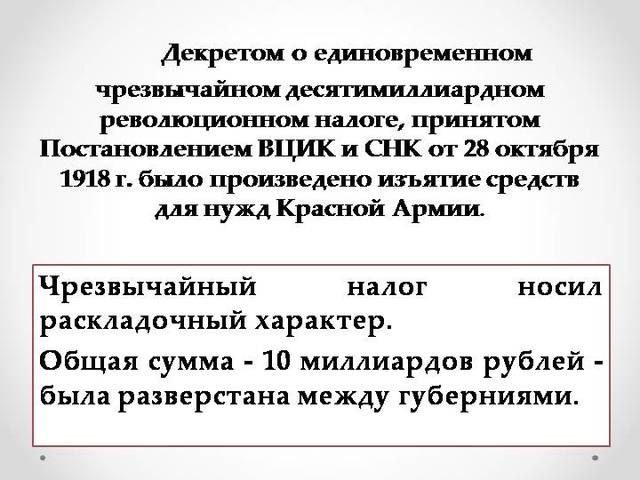 Декретом о единовременном чрезвычайном десятимиллиардном революционном налоге, принятом Постановлением ВЦИК и СНК от 28 октября 1918 г. было произведено изъятие средств для нужд Красной Армии.

Чрезвычайный налог носил раскладочный характер.

Общая сумма - 10 миллиардов рублей - была разверстана между губерниями.